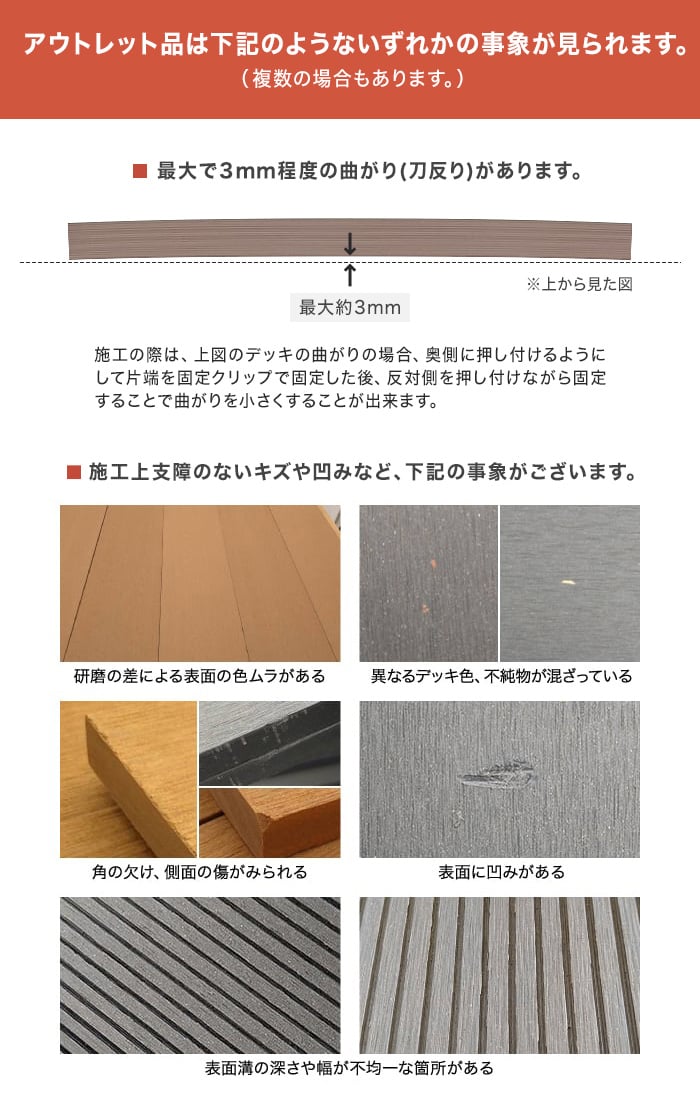 アウトレット品は下記のようないずれかの事象が見られます。
（複数の場合もあります。）

■ 最大で3mm程度の曲がり(刀反り)があります。

※上から見た図

最大約3mm

施工の際は、上図のデッキの曲がりの場合、奥側に押し付けるようにして片端を固定クリップで固定した後、反対側を押し付けながら固定することで曲がりを小さくすることが出来ます。

■ 施工上支障のないキズや凹みなど、下記の事象がございます。

研磨の差による表面の色ムラがある

異なるデッキ色、不純物が混ざっている

角の欠け、側面の傷がみられる

表面に凹みがある

表面溝の深さや幅が不均一な箇所がある